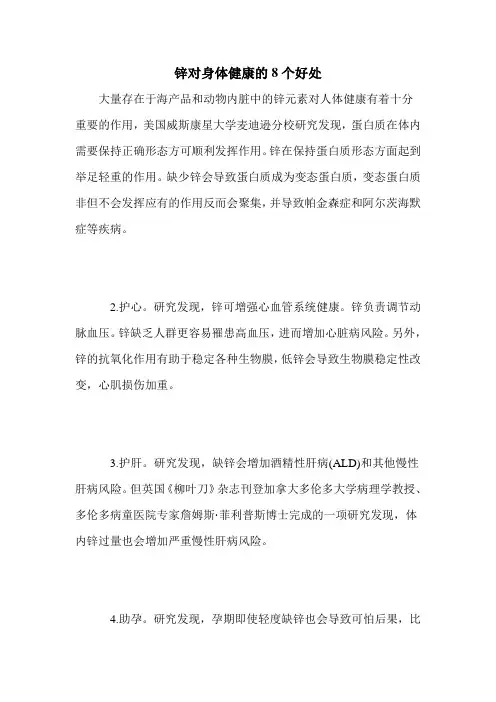 锌对身体健康的 8 个好处

大量存在于海产品和动物内脏中的锌元素对人体健康有着十分重要的作用，美国威斯康星大学麦迪逊分校研究发现，蛋白质在体内需要保持正确形态方可顺利发挥作用。锌在保持蛋白质形态方面起到举足轻重的作用。缺少锌会导致蛋白质成为变态蛋白质，变态蛋白质非但不会发挥应有的作用反而会聚集，并导致帕金森症和阿尔茨海默症等疾病。

2.护心。研究发现，锌可增强心血管系统健康。锌负责调节动脉血压。锌缺乏人群更容易罹患高血压，进而增加心脏病风险。另外，锌的抗氧化作用有助于稳定各种生物膜，低锌会导致生物膜稳定性改变，心肌损伤加重。

3.护肝。研究发现，缺锌会增加酒精性肝病(ALD)和其他慢性肝病风险。但英国《柳叶刀》杂志刊登加拿大多伦多大学病理学教授、多伦多病童医院专家詹姆斯·菲利普斯博士完成的一项研究发现，体内锌过量也会增加严重慢性肝病风险。

4.助孕。研究发现，孕期即使轻度缺锌也会导致可怕后果，比